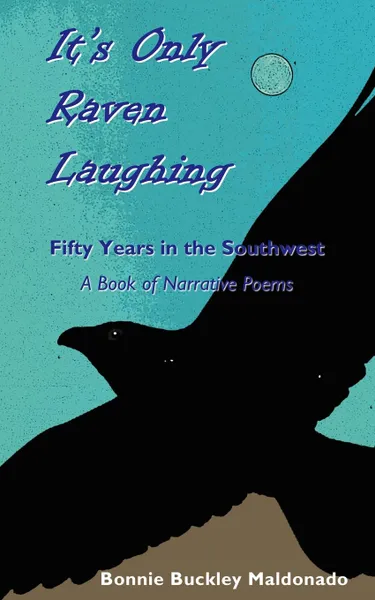 It's Only Raven Laughing

Fifty Years in the Southwest

A Book of Narrative Poems

Bonnie Buckley Maldonado